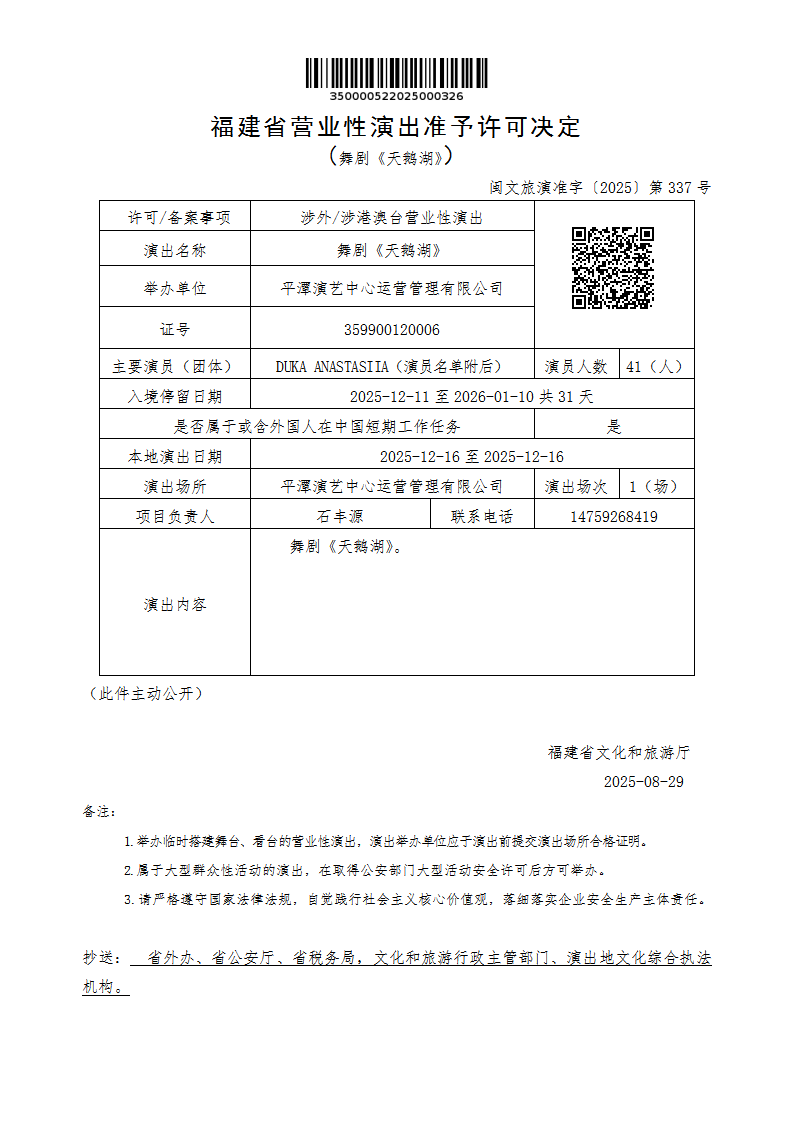 350000522025000326

福建省营业性演出准予许可决定

（舞剧《天鹅湖》）

闽文旅演准字〔2025〕第 337 号

| 许可/备案事项 | 涉外/涉港澳台营业性演出 | | |
|---|---|---|---|
| 演出名称 | 舞剧《天鹅湖》 | | |
| 举办单位 | 平潭演艺中心运营管理有限公司 | | |
| 证号 | 359900120006 | | |
| 主要演员（团体） | DUKA ANASTASIIA（演员名单附后） | 演员人数 | 41（人） |
| 入境停留日期 | 2025-12-11 至 2026-01-10 共 31 天 | | |
| 是否属于或含外国人在中国短期工作任务 | | 是 | |
| 本地演出日期 | 2025-12-16 至 2025-12-16 | | |
| 演出场所 | 平潭演艺中心运营管理有限公司 | 演出场次 | 1（场） |
| 项目负责人 | 石丰源 | 联系电话 | 14759268419 |
| 演出内容 | 舞剧《天鹅湖》。 | | |

（此件主动公开）

福建省文化和旅游厅

2025-08-29

备注：

1.举办临时搭建舞台、看台的营业性演出，演出举办单位应于演出前提交演出场所合格证明。

2.属于大型群众性活动的演出，在取得公安部门大型活动安全许可后方可举办。

3.请严格遵守国家法律法规，自觉践行社会主义核心价值观，落细落实企业安全生产主体责任。

抄送： 省外办、省公安厅、省税务局，文化和旅游行政主管部门、演出地文化综合执法机构。